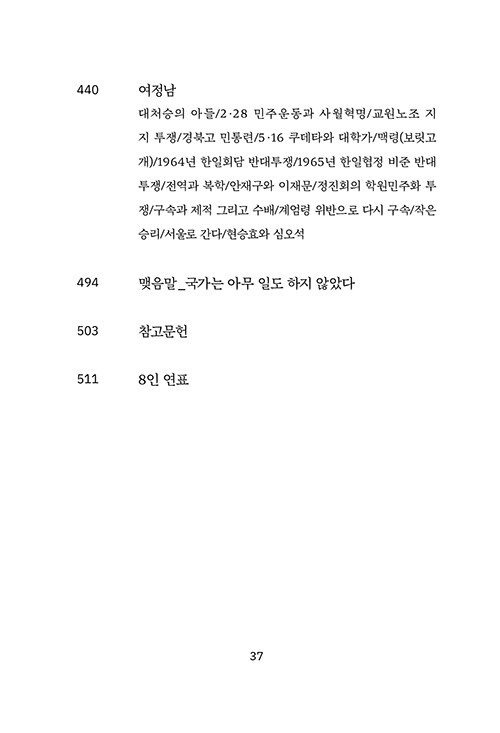 440 여정남

대처승의 아들/2·28 민주운동과 사월혁명/교원노조 지지 투쟁/경북고 민통련/5·16 쿠데타와 대학가/맥령(보릿고개)/1964년 한일회담 반대투쟁/1965년 한일협정 비준 반대투쟁/전역과 복학/안재구와 이재문/정진회의 학원민주화 투쟁/구속과 제적 그리고 수배/계엄령 위반으로 다시 구속/작은 승리/서울로 간다/현승효와 심오석

494 맺음말_국가는 아무 일도 하지 않았다

503 참고문헌

511 8인 연표

37